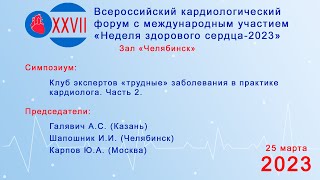 XXVII

Всероссийский кардиологический форум с международным участием «Неделя здорового сердца-2023»

Зал «Челябинск»

Симпозиум:

Клуб экспертов «трудные» заболевания в практике кардиолога. Часть 2.

Председатели:

Галявич А.С. (Казань)
Шапошник И.И. (Челябинск)
Карпов Ю.А. (Москва)

25 марта
2023